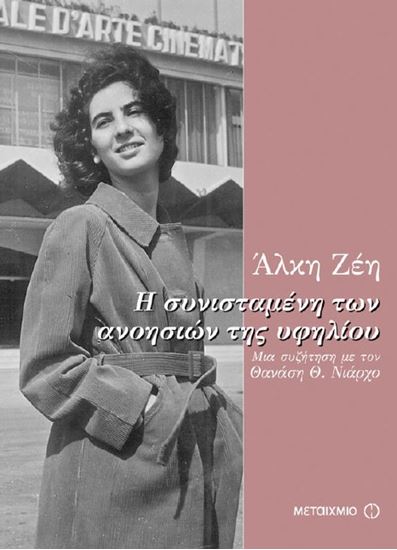 ALE D'ARTE CINEMAT

Άλκη Ζέη

Η συνισταμένη των ανοησιών της υφηλίου

Μια συζήτηση με τον Θανάση Θ. Νιάρχο

ΜΕΤΑΙΧΜΙΟ